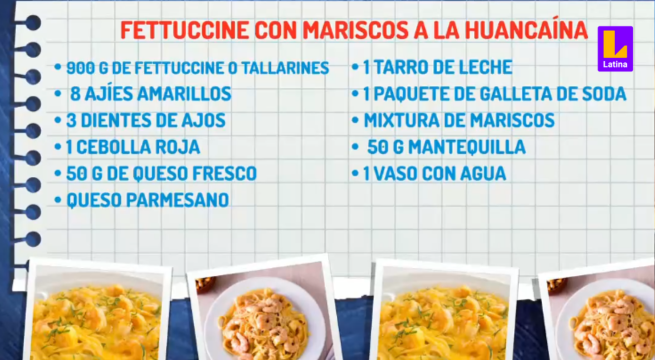 FETTUCCINE CON MARISCOS A LA HUANCAÍNA

Latina

• 900 G DE FETTUCCINE O TALLARINES
• 8 AJÍES AMARILLOS
• 3 DIENTES DE AJOS
• 1 CEBOLLA ROJA
• 50 G DE QUESO FRESCO
• QUESO PARMESANO

• 1 TARRO DE LECHE
• 1 PAQUETE DE GALLETA DE SODA
• MIXTURA DE MARISCOS
• 50 G MANTEQUILLA
• 1 VASO CON AGUA